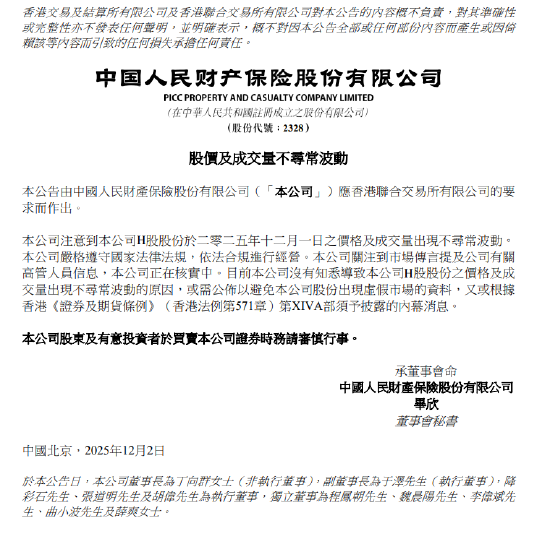 香港交易及結算所有限公司及香港聯合交易所有限公司對本公告的內容概不負責，對其準確性或完整性亦不發表任何聲明，並明確表示，概不對因本公告全部或任何部份內容而產生或因倚賴該等內容而引致的任何損失承擔任何責任。

中国人民财产保险股份有限公司
PICC PROPERTY AND CASUALTY COMPANY LIMITED
（在中華人民共和國註冊成立之股份有限公司）
（股份代號：2328）

股價及成交量不尋常波動

本公告由中國人民財產保險股份有限公司（「本公司」）應香港聯合交易所有限公司的要求而作出。

本公司注意到本公司H股股份於二零二五年十二月一日之價格及成交量出現不尋常波動。本公司嚴格遵守國家法律法規，依法合規進行經營。本公司關注到市場傳言提及公司有關高管人員信息，本公司正在核實中。目前本公司沒有知悉導致本公司H股股份之價格及成交量出現不尋常波動的原因，或需公佈以避免本公司股份出現虛假市場的資料，又或根據香港《證券及期貨條例》（香港法例第571章）第XIVA部須予披露的內幕消息。

本公司股東及有意投資者於買賣本公司證券時務請審慎行事。

承董事會命
中國人民財產保險股份有限公司
畢欣
董事會秘書

中國北京，2025年12月2日

於本公告日，本公司董事長為丁向群女士（非執行董事），副董事長為于澤先生（執行董事），降彩石先生、張道明先生及胡偉先生為執行董事，獨立董事為程鳳朝先生、魏晨陽先生、李偉斌先生、曲小波先生及薛爽女士。